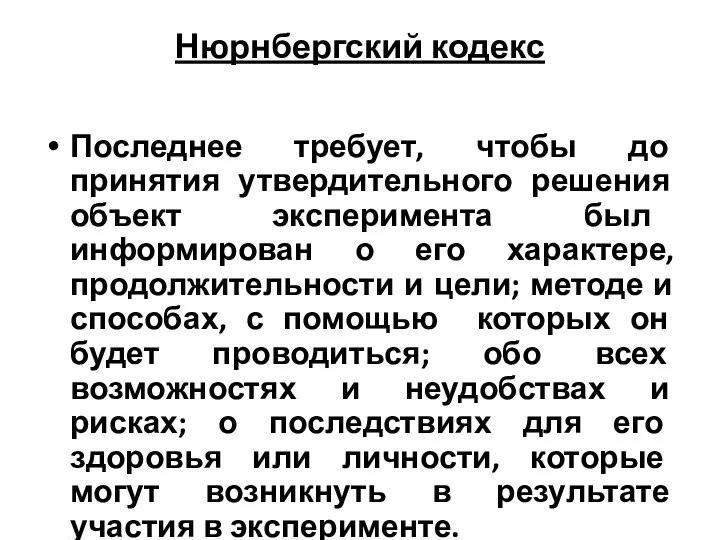 Нюрнбергский кодекс

• Последнее требует, чтобы до принятия утвердительного решения объект эксперимента был информирован о его характере, продолжительности и цели; методе и способах, с помощью которых он будет проводиться; обо всех возможностях и неудобствах и рисках; о последствиях для его здоровья или личности, которые могут возникнуть в результате участия в эксперименте.